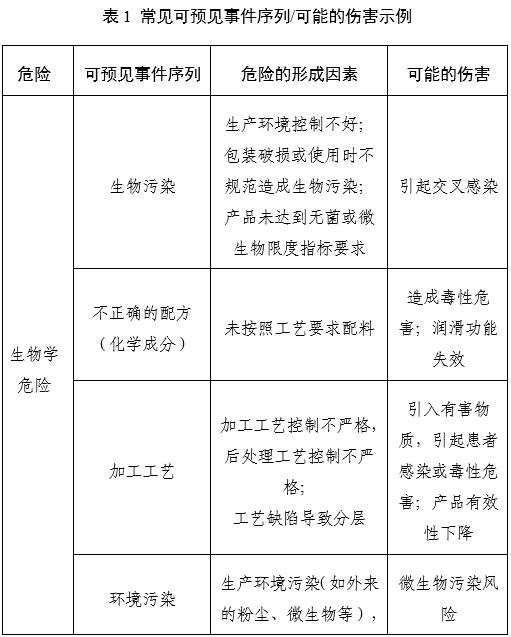 表 1 常见可预见事件序列/可能的伤害示例

| 危险 | 可预见事件序列 | 危险的形成因素 | 可能的伤害 |
|---|---|---|---|
| 生物学危险 | 生物污染 | 生产环境控制不好；包装破损或使用时不规范造成生物污染；产品未达到无菌或微生物限度指标要求 | 引起交叉感染 |
| | 不正确的配方（化学成分） | 未按照工艺要求配料 | 造成毒性危害；润滑功能失效 |
| | 加工工艺 | 加工工艺控制不严格，后处理工艺控制不严格；工艺缺陷导致分层 | 引入有害物质，引起患者感染或毒性危害；产品有效性下降 |
| | 环境污染 | 生产环境污染（如外来的粉尘、微生物等）， | 微生物污染风险 |